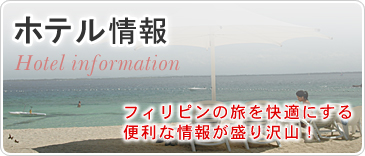 ホテル情報

Hotel information

フィリピンの旅を快適にする
便利な情報が盛り沢山！